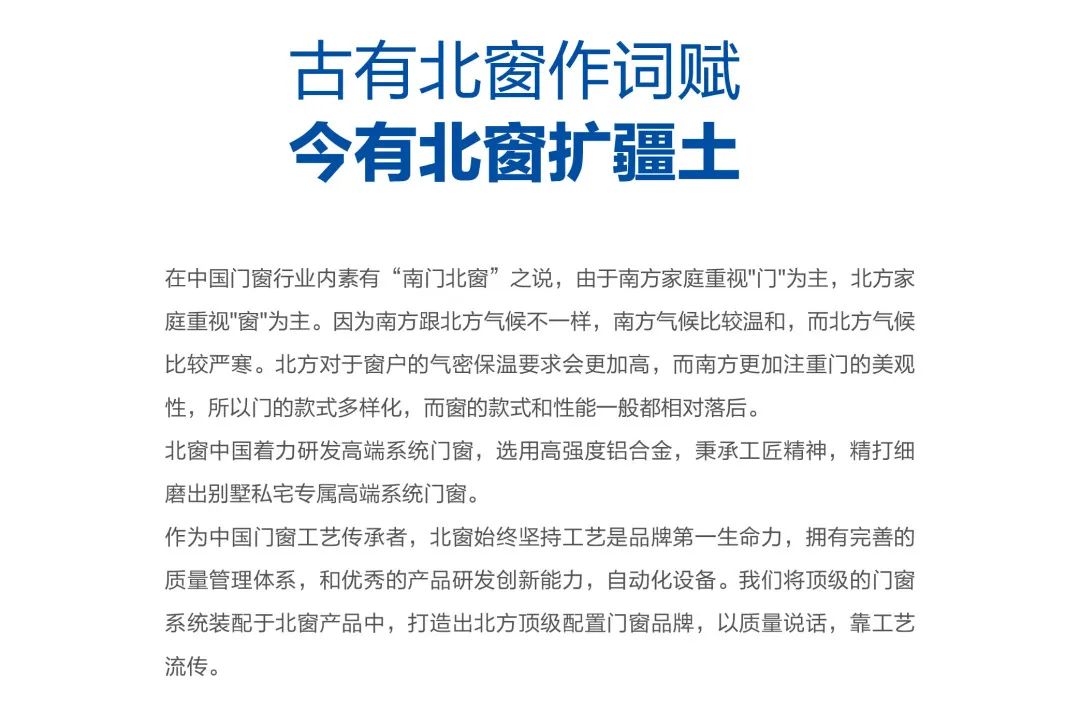 古有北窗作词赋
今有北窗扩疆土

在中国门窗行业内素有“南门北窗”之说，由于南方家庭重视"门"为主，北方家庭重视"窗"为主。因为南方跟北方气候不一样，南方气候比较温和，而北方气候比较严寒。北方对于窗户的气密保温要求会更加高，而南方更加注重门的美观性，所以门的款式多样化，而窗的款式和性能一般都相对落后。
北窗中国着力研发高端系统门窗，选用高强度铝合金，秉承工匠精神，精打细磨出别墅私宅专属高端系统门窗。
作为中国门窗工艺传承者，北窗始终坚持工艺是品牌第一生命力，拥有完善的质量管理体系，和优秀的产品研发创新能力，自动化设备。我们将顶级的门窗系统装配于北窗产品中，打造出北方顶级配置门窗品牌，以质量说话，靠工艺流传。